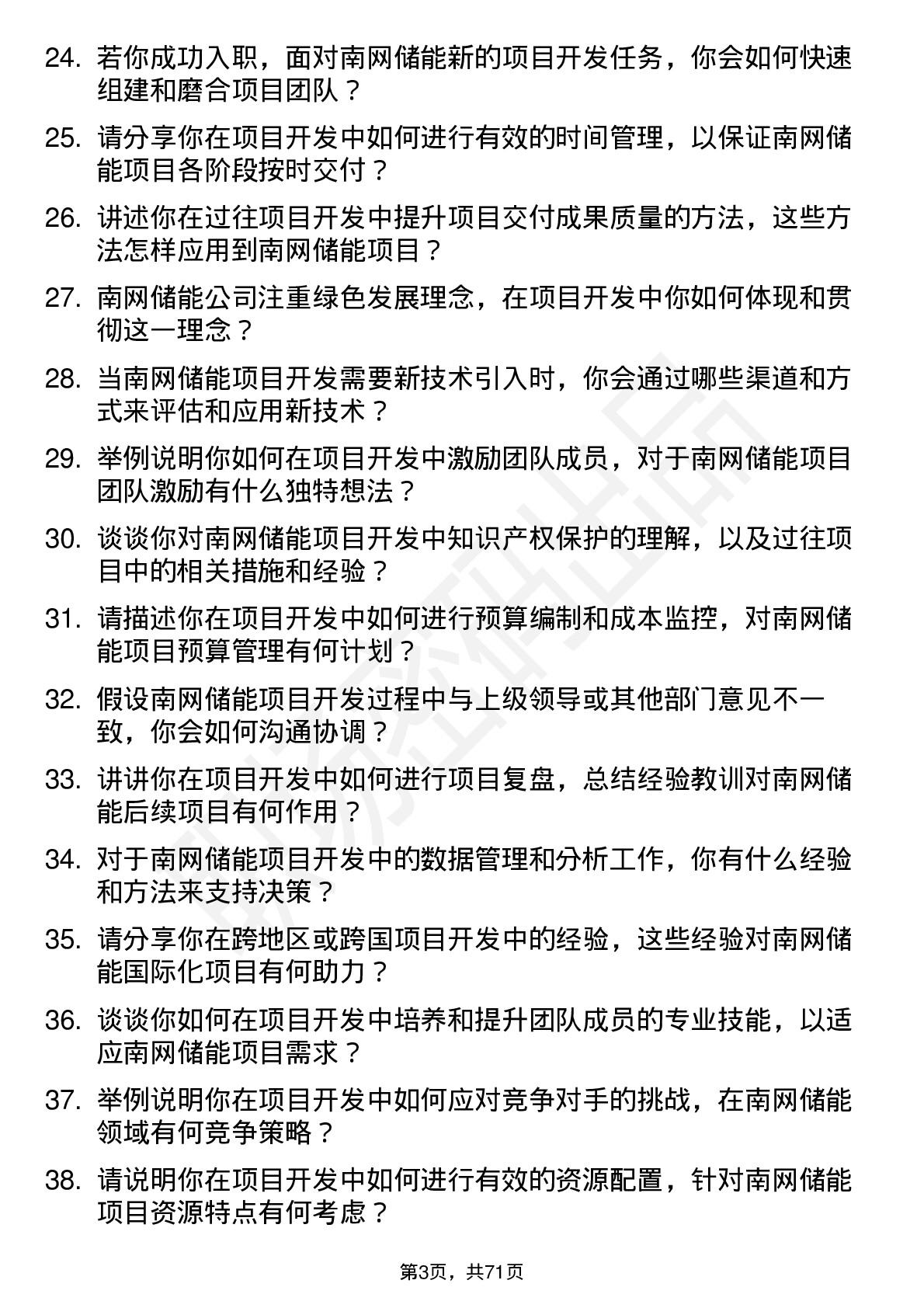 24. 若你成功入职，面对南网储能新的项目开发任务，你会如何快速组建和磨合项目团队？

25. 请分享你在项目开发中如何进行有效的时间管理，以保证南网储能项目各阶段按时交付？

26. 讲述你在过往项目开发中提升项目交付成果质量的方法，这些方法怎样应用到南网储能项目？

27. 南网储能公司注重绿色发展理念，在项目开发中你如何体现和贯彻这一理念？

28. 当南网储能项目开发需要新技术引入时，你会通过哪些渠道和方式来评估和应用新技术？

29. 举例说明你如何在项目开发中激励团队成员，对于南网储能项目团队激励有什么独特想法？

30. 谈谈你对南网储能项目开发中知识产权保护的理解，以及过往项目中的相关措施和经验？

31. 请描述你在项目开发中如何进行预算编制和成本监控，对南网储能项目预算管理有何计划？

32. 假设南网储能项目开发过程中与上级领导或其他部门意见不一致，你会如何沟通协调？

33. 讲讲你在项目开发中如何进行项目复盘，总结经验教训对南网储能后续项目有何作用？

34. 对于南网储能项目开发中的数据管理和分析工作，你有什么经验和方法来支持决策？

35. 请分享你在跨地区或跨国项目开发中的经验，这些经验对南网储能国际化项目有何助力？

36. 谈谈你如何在项目开发中培养和提升团队成员的专业技能，以适应南网储能项目需求？

37. 举例说明你在项目开发中如何应对竞争对手的挑战，在南网储能领域有何竞争策略？

38. 请说明你在项目开发中如何进行有效的资源配置，针对南网储能项目资源特点有何考虑？

第3页，共71页